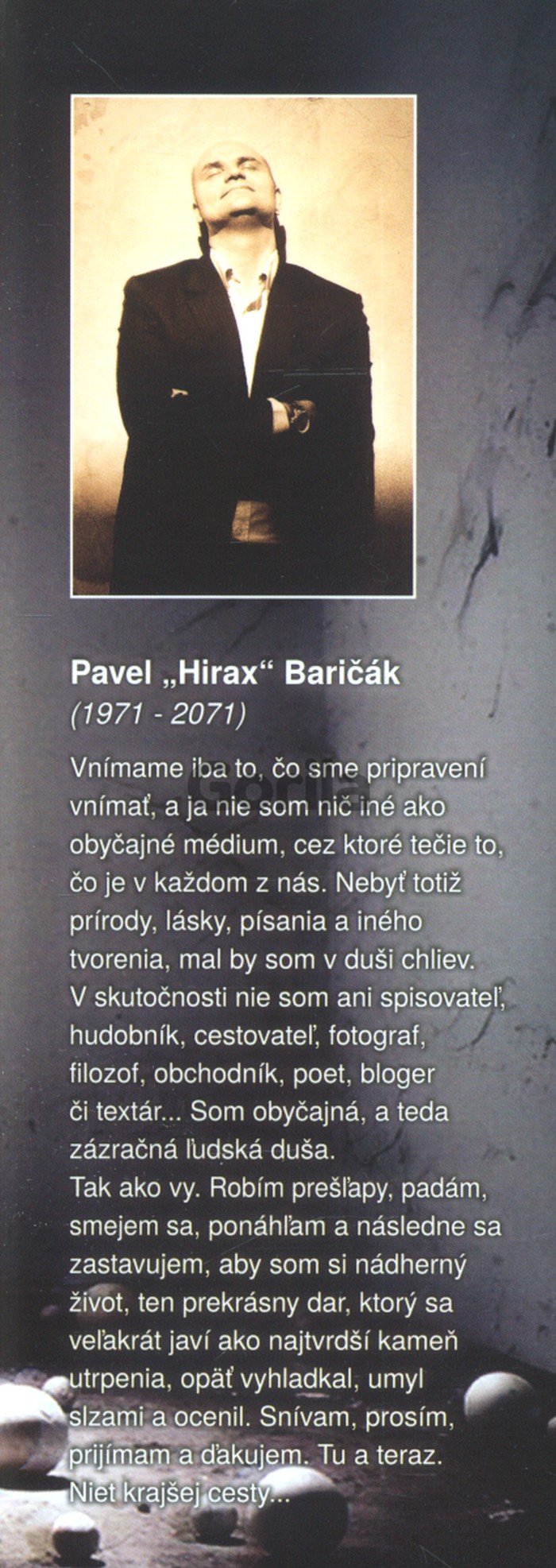 Pavel „Hirax“ Baričák
(1971 - 2071)

Vnímame iba to, čo sme pripravení vnímať, a ja nie som nič iné ako obyčajné médium, cez ktoré tečie to, čo je v každom z nás. Nebyť totiž prírody, lásky, písania a iného tvorenia, mal by som v duši chliev. V skutočnosti nie som ani spisovateľ, hudobník, cestovateľ, fotograf, filozof, obchodník, poet, bloger či textár... Som obyčajná, a teda zázračná ľudská duša.
Tak ako vy. Robím prešľapy, padám, smejem sa, ponáhľam a následne sa zastavujem, aby som si nádherný život, ten prekrásny dar, ktorý sa veľakrát javí ako najtvrdší kameň utrpenia, opäť vyhladkal, umyl slzami a ocenil. Snívam, prosím, prijímam a ďakujem. Tu a teraz. Niet krajšej cesty...

Gorila